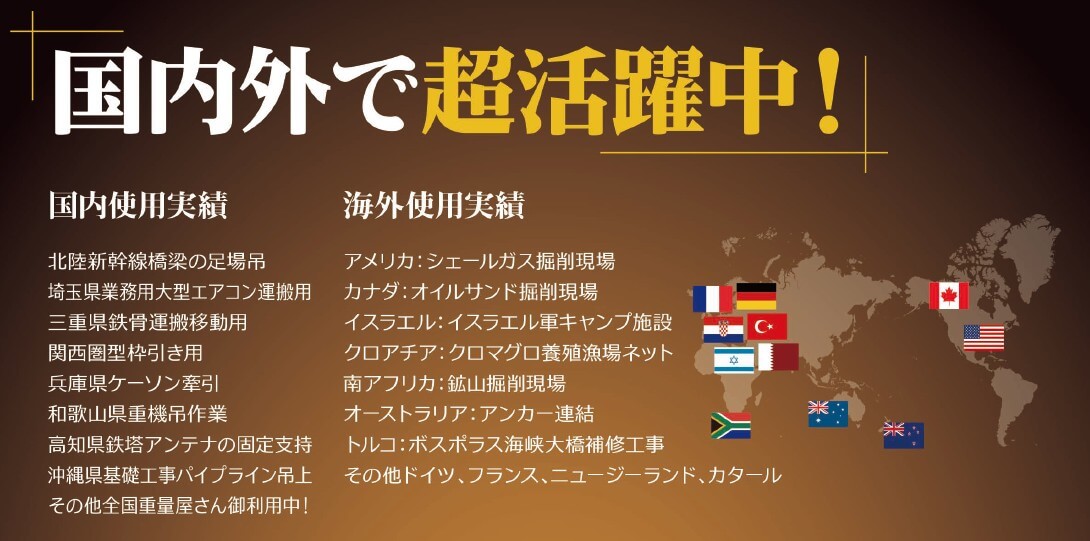 国内外で超活躍中！

国内使用実績

北陸新幹線橋梁の足場吊
埼玉県業務用大型エアコン運搬用
三重県鉄骨運搬移動用
関西圏型枠引き用
兵庫県ケーソン牽引
和歌山県重機吊作業
高知県鉄塔アンテナの固定支持
沖縄県基礎工事パイプライン吊上
その他全国重量屋さん御利用中！

海外使用実績

アメリカ：シェールガス掘削現場
カナダ：オイルサンド掘削現場
イスラエル：イスラエル軍キャンプ施設
クロアチア：クロマグロ養殖漁場ネット
南アフリカ：鉱山掘削現場
オーストラリア：アンカー連結
トルコ：ボスポラス海峡大橋補修工事
その他ドイツ、フランス、ニュージーランド、カタール